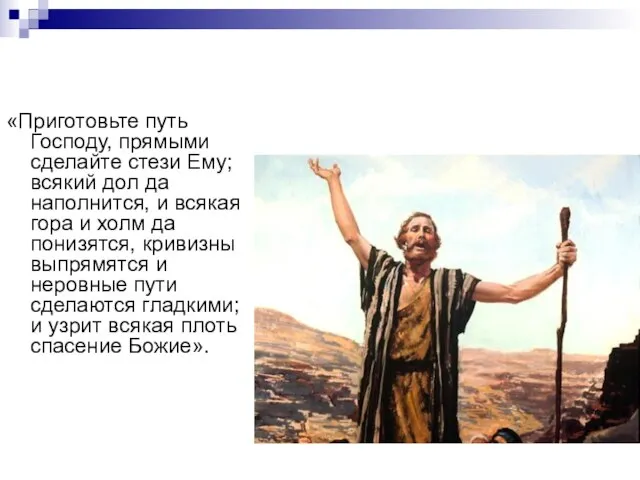 «Приготовьте путь Господу, прямыми сделайте стези Ему; всякий дол да наполнится, и всякая гора и холм да понизятся, кривизны выпрямятся и неровные пути сделаются гладкими; и узрит всякая плоть спасение Божие».